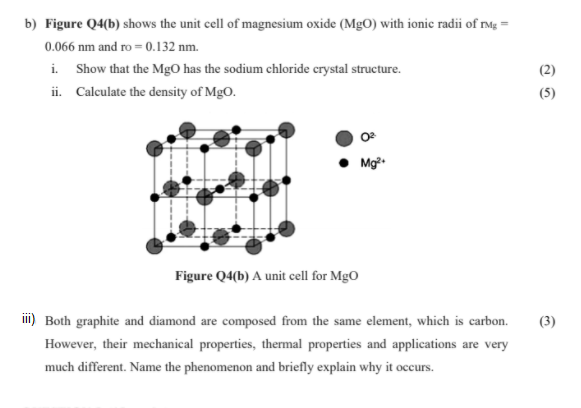 b) **Figure Q4(b)** shows the unit cell of magnesium oxide (MgO) with ionic radii of $r_{Mg}$ = 0.066 nm and $r_O$ = 0.132 nm.

i. Show that the MgO has the sodium chloride crystal structure. (2)

ii. Calculate the density of MgO. (5)

$O^{2-}$

$Mg^{2+}$

**Figure Q4(b)** A unit cell for MgO

iii) Both graphite and diamond are composed from the same element, which is carbon. However, their mechanical properties, thermal properties and applications are very much different. Name the phenomenon and briefly explain why it occurs. (3)